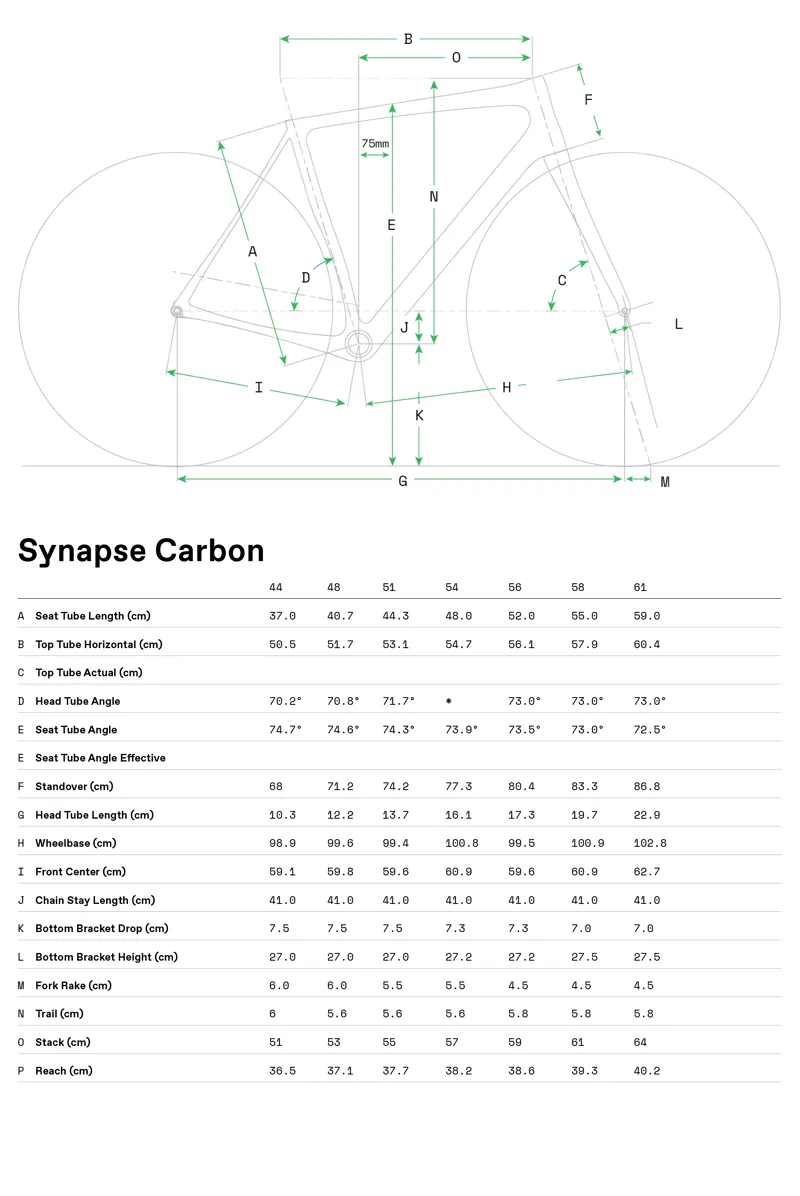 B
O
F
75mm
N
E
A
D
C
J
L
I
H
K
G
M

Synapse Carbon

| | | 44 | 48 | 51 | 54 | 56 | 58 | 61 |
|---|---|---|---|---|---|---|---|---|
| A | Seat Tube Length (cm) | 37.0 | 40.7 | 44.3 | 48.0 | 52.0 | 55.0 | 59.0 |
| B | Top Tube Horizontal (cm) | 50.5 | 51.7 | 53.1 | 54.7 | 56.1 | 57.9 | 60.4 |
| C | Top Tube Actual (cm) | | | | | | | |
| D | Head Tube Angle | 70.2° | 70.8° | 71.7° | * | 73.0° | 73.0° | 73.0° |
| E | Seat Tube Angle | 74.7° | 74.6° | 74.3° | 73.9° | 73.5° | 73.0° | 72.5° |
| E | Seat Tube Angle Effective | | | | | | | |
| F | Standover (cm) | 68 | 71.2 | 74.2 | 77.3 | 80.4 | 83.3 | 86.8 |
| G | Head Tube Length (cm) | 10.3 | 12.2 | 13.7 | 16.1 | 17.3 | 19.7 | 22.9 |
| H | Wheelbase (cm) | 98.9 | 99.6 | 99.4 | 100.8 | 99.5 | 100.9 | 102.8 |
| I | Front Center (cm) | 59.1 | 59.8 | 59.6 | 60.9 | 59.6 | 60.9 | 62.7 |
| J | Chain Stay Length (cm) | 41.0 | 41.0 | 41.0 | 41.0 | 41.0 | 41.0 | 41.0 |
| K | Bottom Bracket Drop (cm) | 7.5 | 7.5 | 7.5 | 7.3 | 7.3 | 7.0 | 7.0 |
| L | Bottom Bracket Height (cm) | 27.0 | 27.0 | 27.0 | 27.2 | 27.2 | 27.5 | 27.5 |
| M | Fork Rake (cm) | 6.0 | 6.0 | 5.5 | 5.5 | 4.5 | 4.5 | 4.5 |
| N | Trail (cm) | 6 | 5.6 | 5.6 | 5.6 | 5.8 | 5.8 | 5.8 |
| O | Stack (cm) | 51 | 53 | 55 | 57 | 59 | 61 | 64 |
| P | Reach (cm) | 36.5 | 37.1 | 37.7 | 38.2 | 38.6 | 39.3 | 40.2 |